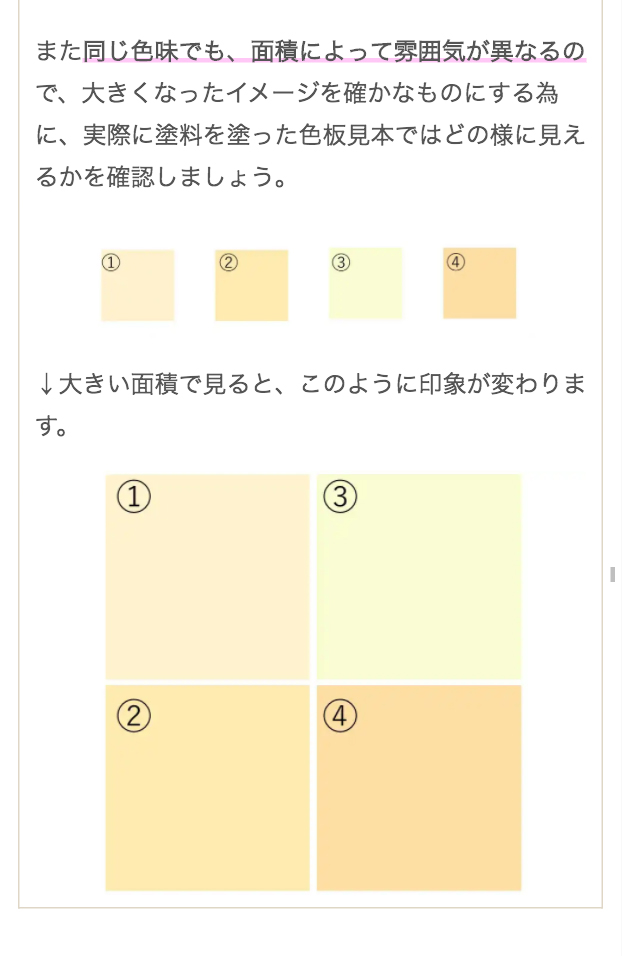 また同じ色味でも、面積によって雰囲気が異なるので、大きくなったイメージを確かなものにする為に、実際に塗料を塗った色板見本ではどの様に見えるかを確認しましょう。

① ② ③ ④

↓大きい面積で見ると、このように印象が変わります。

① ③
② ④